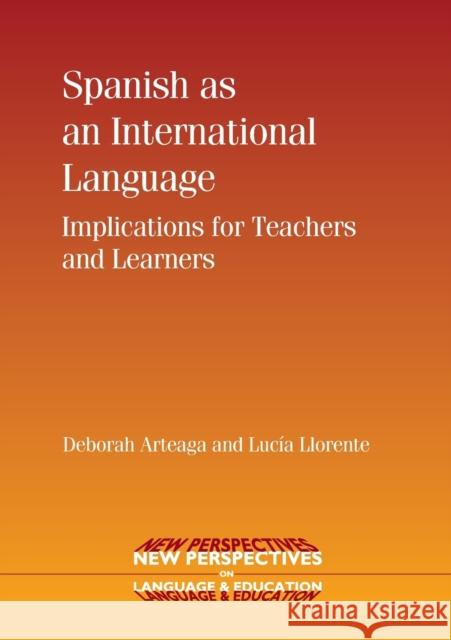 Spanish as an International Language

Implications for Teachers and Learners

Deborah Arteaga and Lucía Llorente

NEW PERSPECTIVES
NEW PERSPECTIVES
ON
LANGUAGE & EDUCATION
LANGUAGE & EDUCATION